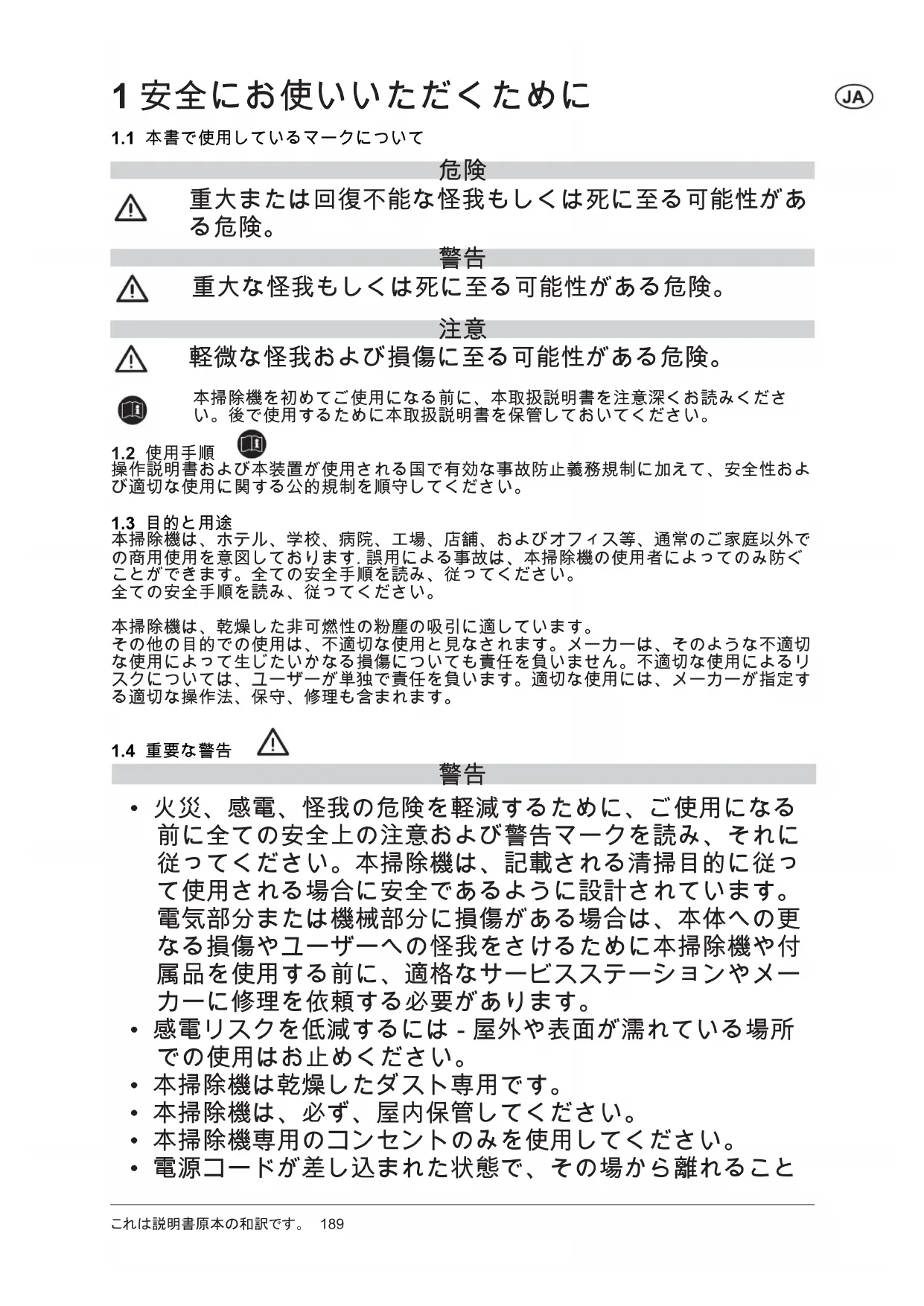 1 安全にお使いいただくために

JA

1.1 本書で使用しているマークについて

危険

重大または回復不能な怪我もしくは死に至る可能性がある危険。

警告

重大な怪我もしくは死に至る可能性がある危険。

注意

軽微な怪我および損傷に至る可能性がある危険。

本掃除機を初めてご使用になる前に、本取扱説明書を注意深くお読みください。後で使用するために本取扱説明書を保管しておいてください。

1.2 使用手順

操作説明書および本装置が使用される国で有効な事故防止義務規制に加えて、安全性および適切な使用に関する公的規制を順守してください。

1.3 目的と用途

本掃除機は、ホテル、学校、病院、工場、店舗、およびオフィス等、通常のご家庭以外での商用使用を意図しております. 誤用による事故は、本掃除機の使用者によってのみ防ぐことができます。全ての安全手順を読み、従ってください。
全ての安全手順を読み、従ってください。

本掃除機は、乾燥した非可燃性の粉塵の吸引に適しています。
その他の目的での使用は、不適切な使用と見なされます。メーカーは、そのような不適切な使用によって生じたいかなる損傷についても責任を負いません。不適切な使用によるリスクについては、ユーザーが単独で責任を負います。適切な使用には、メーカーが指定する適切な操作法、保守、修理も含まれます。

1.4 重要な警告

警告

• 火災、感電、怪我の危険を軽減するために、ご使用になる前に全ての安全上の注意および警告マークを読み、それに従ってください。本掃除機は、記載される清掃目的に従って使用される場合に安全であるように設計されています。電気部分または機械部分に損傷がある場合は、本体への更なる損傷やユーザーへの怪我をさけるために本掃除機や付属品を使用する前に、適格なサービスステーションやメーカーに修理を依頼する必要があります。
• 感電リスクを低減するには - 屋外や表面が濡れている場所での使用はお止めください。
• 本掃除機は乾燥したダスト専用です。
• 本掃除機は、必ず、屋内保管してください。
• 本掃除機専用のコンセントのみを使用してください。
• 電源コードが差し込まれた状態で、その場から離れること

これは説明書原本の和訳です。 189